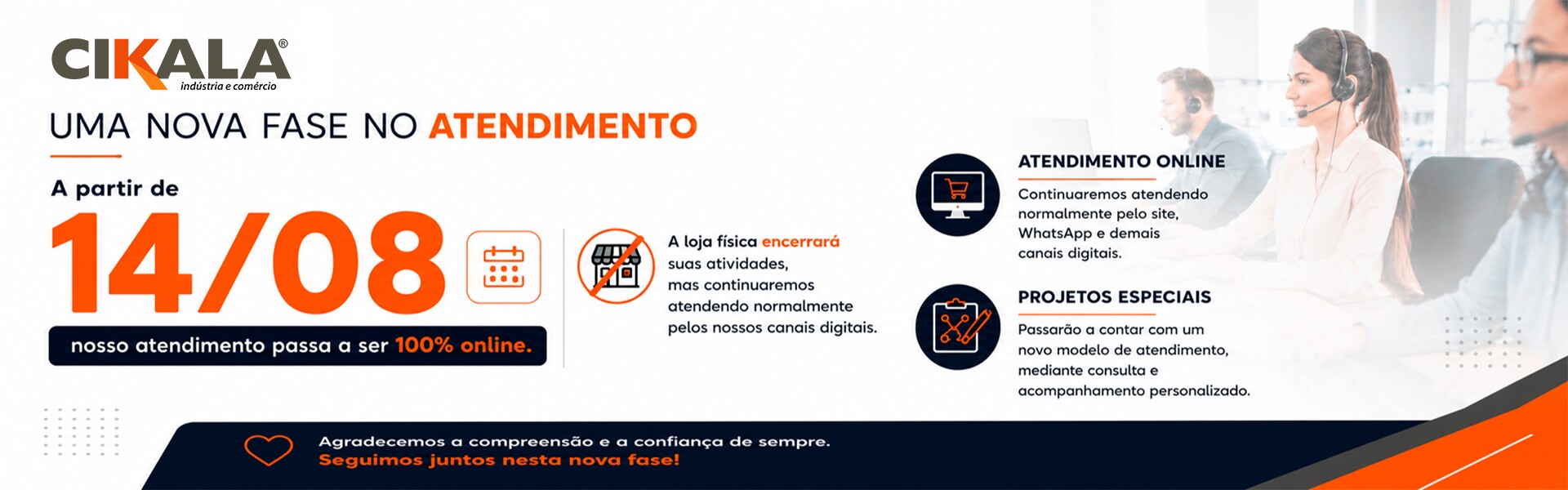 CIKALA®
indústria e comércio

UMA NOVA FASE NO ATENDIMENTO

A partir de

14/08

nosso atendimento passa a ser 100% online.

A loja física encerrará suas atividades, mas continuaremos atendendo normalmente pelos nossos canais digitais.

ATENDIMENTO ONLINE

Continuaremos atendendo normalmente pelo site, WhatsApp e demais canais digitais.

PROJETOS ESPECIAIS

Passarão a contar com um novo modelo de atendimento, mediante consulta e acompanhamento personalizado.

Agradecemos a compreensão e a confiança de sempre.
Seguimos juntos nesta nova fase!